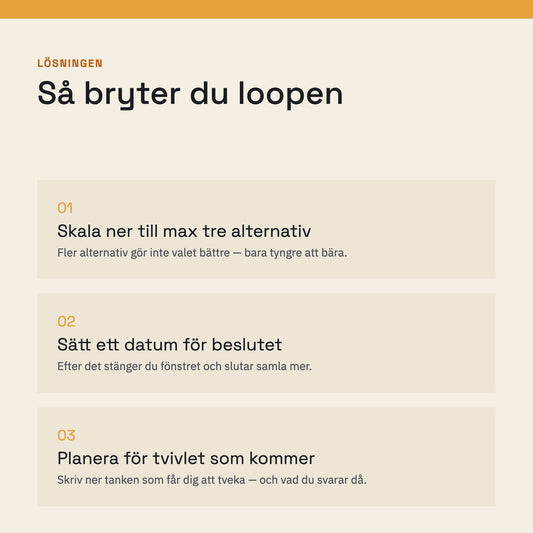 LÖSNINGEN

Så bryter du loopen

01

Skala ner till max tre alternativ

Fler alternativ gör inte valet bättre — bara tyngre att bära.

02

Sätt ett datum för beslutet

Efter det stänger du fönstret och slutar samla mer.

03

Planera för tvivlet som kommer

Skriv ner tanken som får dig att tveka — och vad du svarar då.